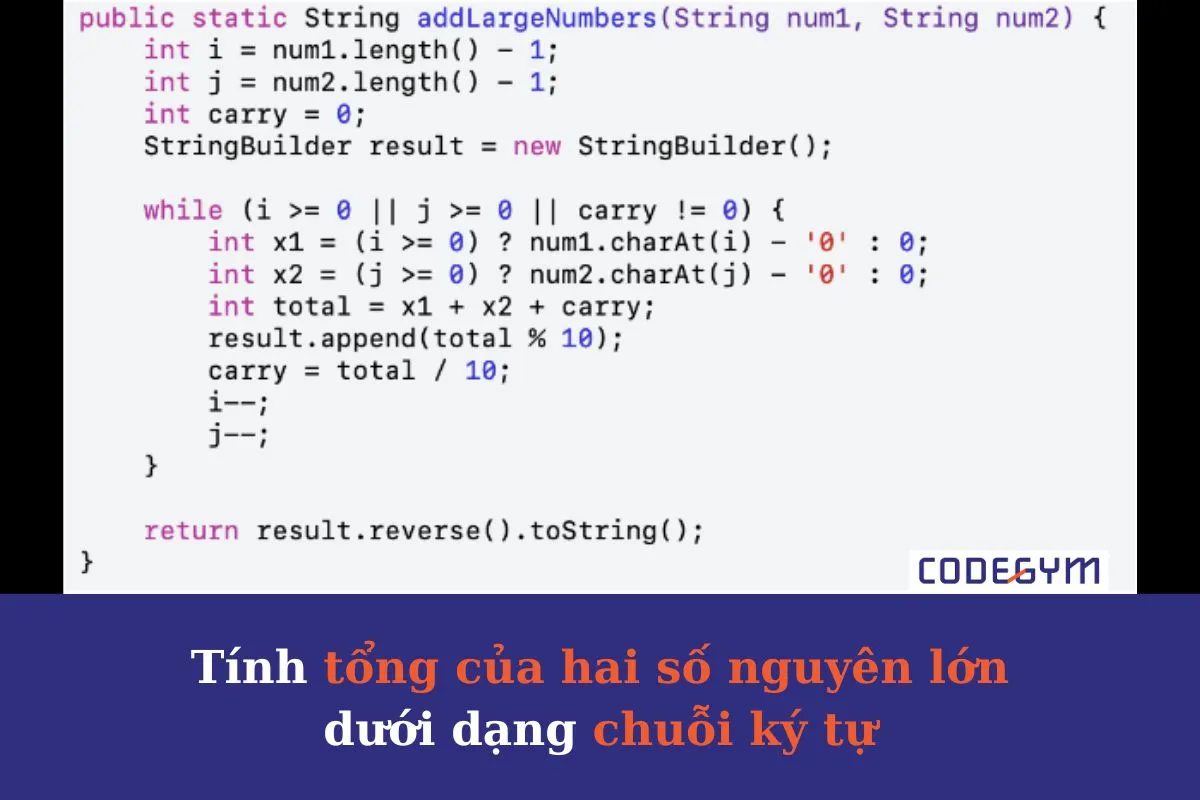 public static String addLargeNumbers(String num1, String num2) {
    int i = num1.length() - 1;
    int j = num2.length() - 1;
    int carry = 0;
    StringBuilder result = new StringBuilder();

    while (i >= 0 || j >= 0 || carry != 0) {
        int x1 = (i >= 0) ? num1.charAt(i) - '0' : 0;
        int x2 = (j >= 0) ? num2.charAt(j) - '0' : 0;
        int total = x1 + x2 + carry;
        result.append(total % 10);
        carry = total / 10;
        i--;
        j--;
    }

    return result.reverse().toString();
}

CODEGYM

Tính tổng của hai số nguyên lớn dưới dạng chuỗi ký tự